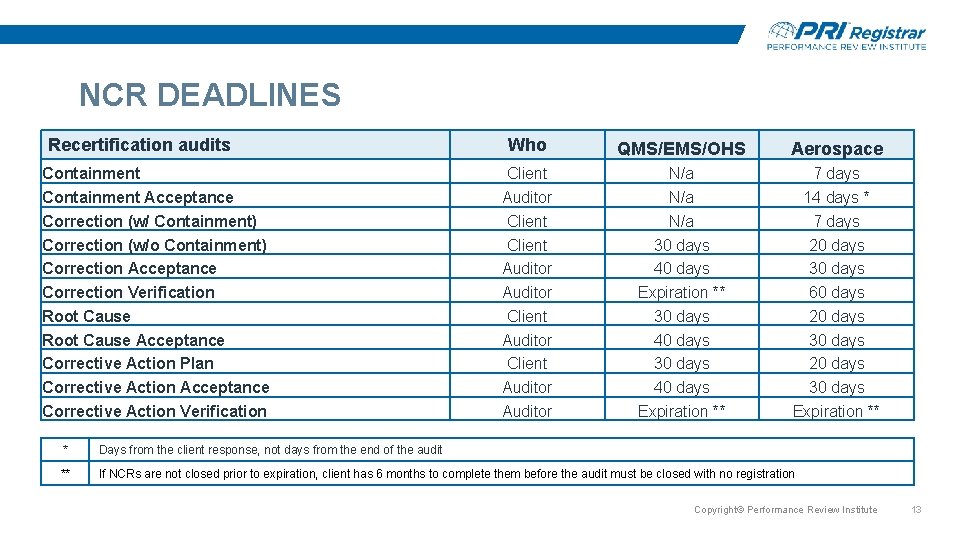 PRI Registrar
PERFORMANCE REVIEW INSTITUTE

NCR DEADLINES

| Recertification audits | Who | QMS/EMS/OHS | Aerospace |
|---|---|---|---|
| Containment | Client | N/a | 7 days |
| Containment Acceptance | Auditor | N/a | 14 days * |
| Correction (w/ Containment) | Client | N/a | 7 days |
| Correction (w/o Containment) | Client | 30 days | 20 days |
| Correction Acceptance | Auditor | 40 days | 30 days |
| Correction Verification | Auditor | Expiration ** | 60 days |
| Root Cause | Client | 30 days | 20 days |
| Root Cause Acceptance | Auditor | 40 days | 30 days |
| Corrective Action Plan | Client | 30 days | 20 days |
| Corrective Action Acceptance | Auditor | 40 days | 30 days |
| Corrective Action Verification | Auditor | Expiration ** | Expiration ** |

| * | Days from the client response, not days from the end of the audit |
|---|---|
| ** | If NCRs are not closed prior to expiration, client has 6 months to complete them before the audit must be closed with no registration |

Copyright© Performance Review Institute 13